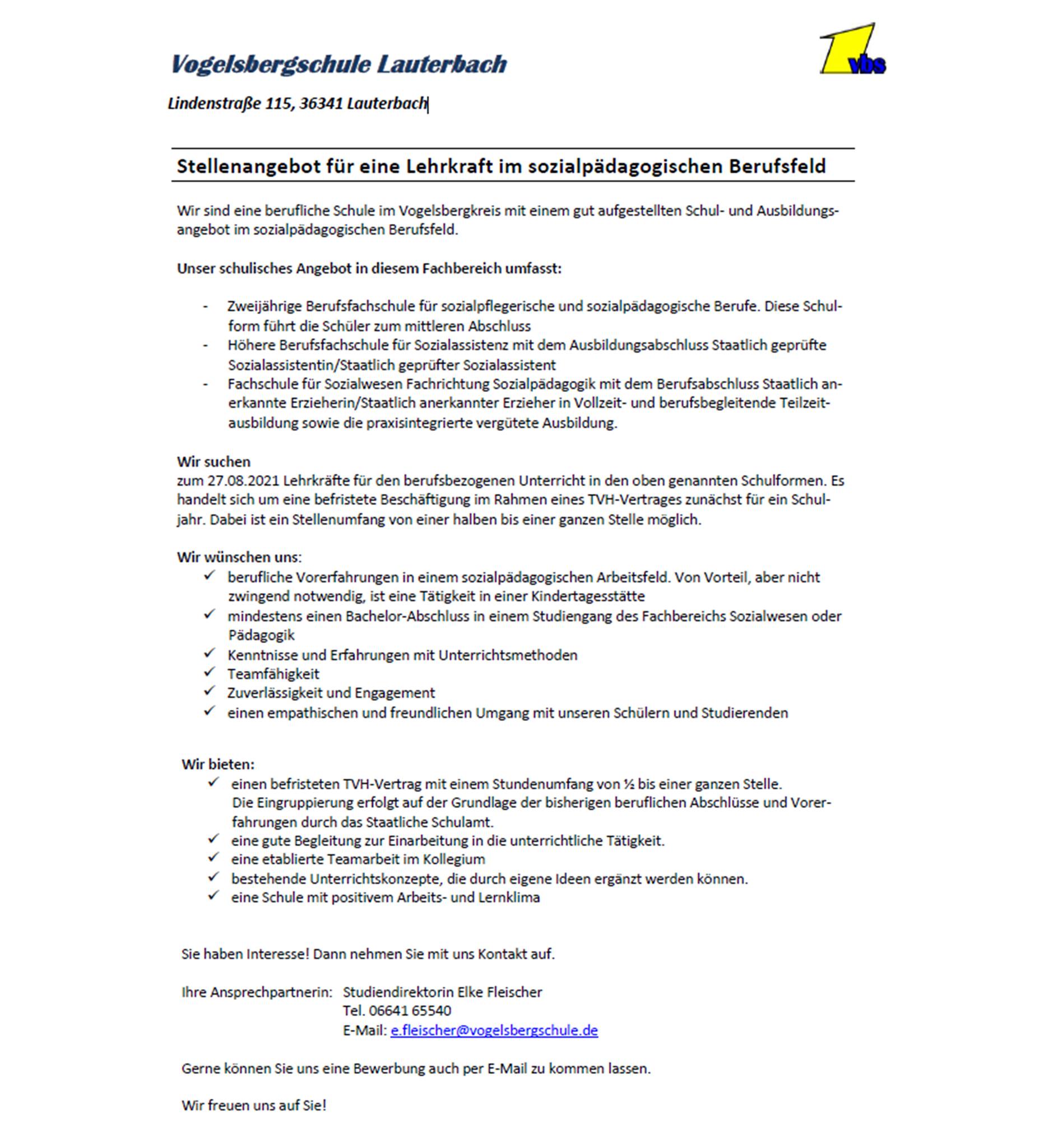 Vogelsbergschule Lauterbach

vbs

Lindenstraße 115, 36341 Lauterbach

Stellenangebot für eine Lehrkraft im sozialpädagogischen Berufsfeld

Wir sind eine berufliche Schule im Vogelsbergkreis mit einem gut aufgestellten Schul- und Ausbildungsangebot im sozialpädagogischen Berufsfeld.

Unser schulisches Angebot in diesem Fachbereich umfasst:

- Zweijährige Berufsfachschule für sozialpflegerische und sozialpädagogische Berufe. Diese Schulform führt die Schüler zum mittleren Abschluss
- Höhere Berufsfachschule für Sozialassistenz mit dem Ausbildungsabschluss Staatlich geprüfte Sozialassistentin/Staatlich geprüfter Sozialassistent
- Fachschule für Sozialwesen Fachrichtung Sozialpädagogik mit dem Berufsabschluss Staatlich anerkannte Erzieherin/Staatlich anerkannter Erzieher in Vollzeit- und berufsbegleitende Teilzeitausbildung sowie die praxisintegrierte vergütete Ausbildung.

Wir suchen
zum 27.08.2021 Lehrkräfte für den berufsbezogenen Unterricht in den oben genannten Schulformen. Es handelt sich um eine befristete Beschäftigung im Rahmen eines TVH-Vertrages zunächst für ein Schuljahr. Dabei ist ein Stellenumfang von einer halben bis einer ganzen Stelle möglich.

Wir wünschen uns:
✓ berufliche Vorerfahrungen in einem sozialpädagogischen Arbeitsfeld. Von Vorteil, aber nicht zwingend notwendig, ist eine Tätigkeit in einer Kindertagesstätte
✓ mindestens einen Bachelor-Abschluss in einem Studiengang des Fachbereichs Sozialwesen oder Pädagogik
✓ Kenntnisse und Erfahrungen mit Unterrichtsmethoden
✓ Teamfähigkeit
✓ Zuverlässigkeit und Engagement
✓ einen empathischen und freundlichen Umgang mit unseren Schülern und Studierenden

Wir bieten:
✓ einen befristeten TVH-Vertrag mit einem Stundenumfang von ½ bis einer ganzen Stelle. Die Eingruppierung erfolgt auf der Grundlage der bisherigen beruflichen Abschlüsse und Vorerfahrungen durch das Staatliche Schulamt.
✓ eine gute Begleitung zur Einarbeitung in die unterrichtliche Tätigkeit.
✓ eine etablierte Teamarbeit im Kollegium
✓ bestehende Unterrichtskonzepte, die durch eigene Ideen ergänzt werden können.
✓ eine Schule mit positivem Arbeits- und Lernklima

Sie haben Interesse! Dann nehmen Sie mit uns Kontakt auf.

Ihre Ansprechpartnerin: Studiendirektorin Elke Fleischer
Tel. 06641 65540
E-Mail: e.fleischer@vogelsbergschule.de

Gerne können Sie uns eine Bewerbung auch per E-Mail zu kommen lassen.

Wir freuen uns auf Sie!